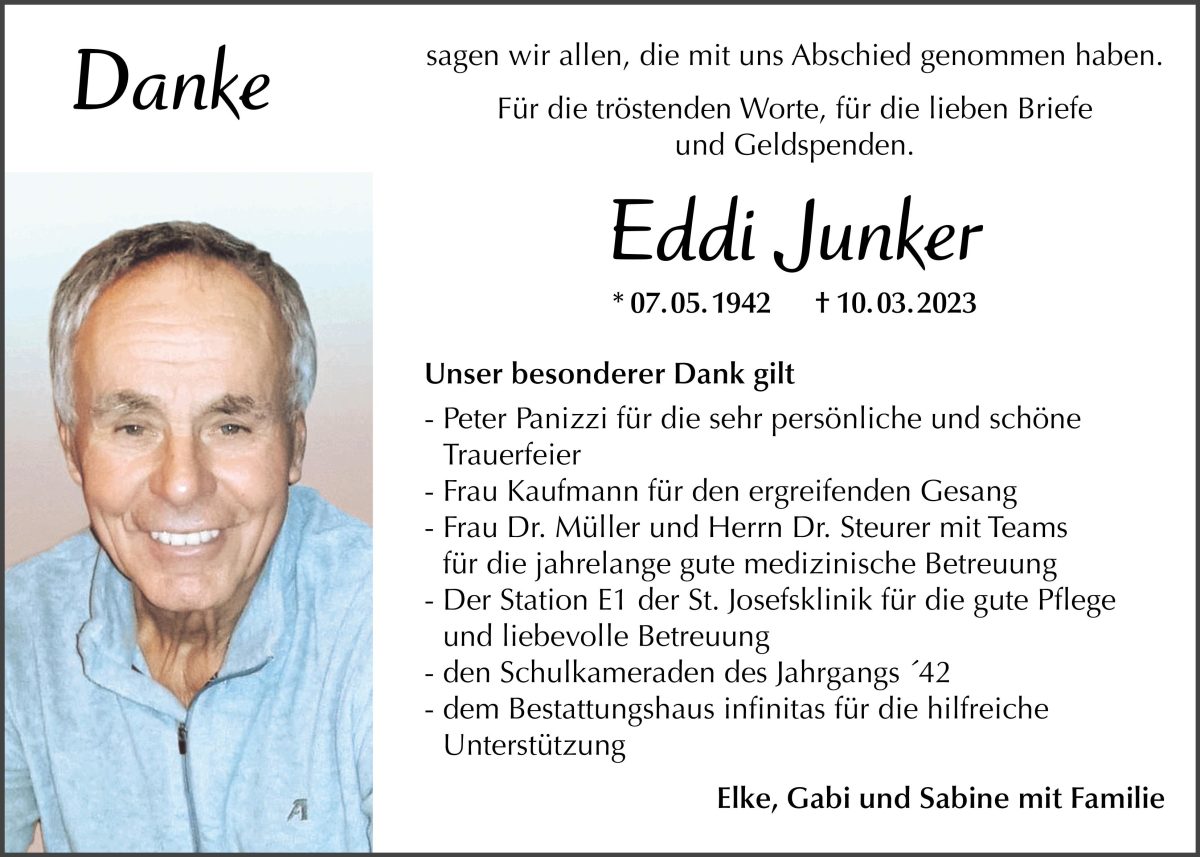 Danke

sagen wir allen, die mit uns Abschied genommen haben.

Für die tröstenden Worte, für die lieben Briefe und Geldspenden.

Eddi Junker

* 07.05.1942 † 10.03.2023

Unser besonderer Dank gilt

- Peter Panizzi für die sehr persönliche und schöne Trauerfeier
- Frau Kaufmann für den ergreifenden Gesang
- Frau Dr. Müller und Herrn Dr. Steurer mit Teams für die jahrelange gute medizinische Betreuung
- Der Station E1 der St. Josefsklinik für die gute Pflege und liebevolle Betreuung
- den Schulkameraden des Jahrgangs ´42
- dem Bestattungshaus infinitas für die hilfreiche Unterstützung

Elke, Gabi und Sabine mit Familie